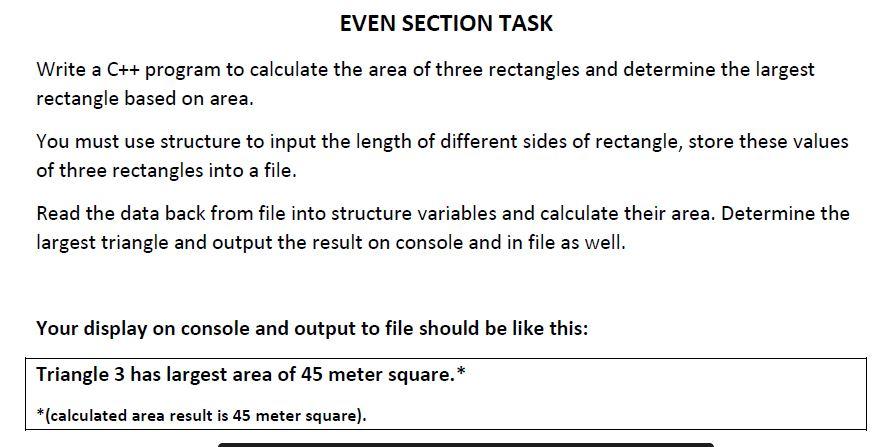 EVEN SECTION TASK

Write a C++ program to calculate the area of three rectangles and determine the largest rectangle based on area.

You must use structure to input the length of different sides of rectangle, store these values of three rectangles into a file.

Read the data back from file into structure variables and calculate their area. Determine the largest triangle and output the result on console and in file as well.

Your display on console and output to file should be like this:

Triangle 3 has largest area of 45 meter square.*

*(calculated area result is 45 meter square).